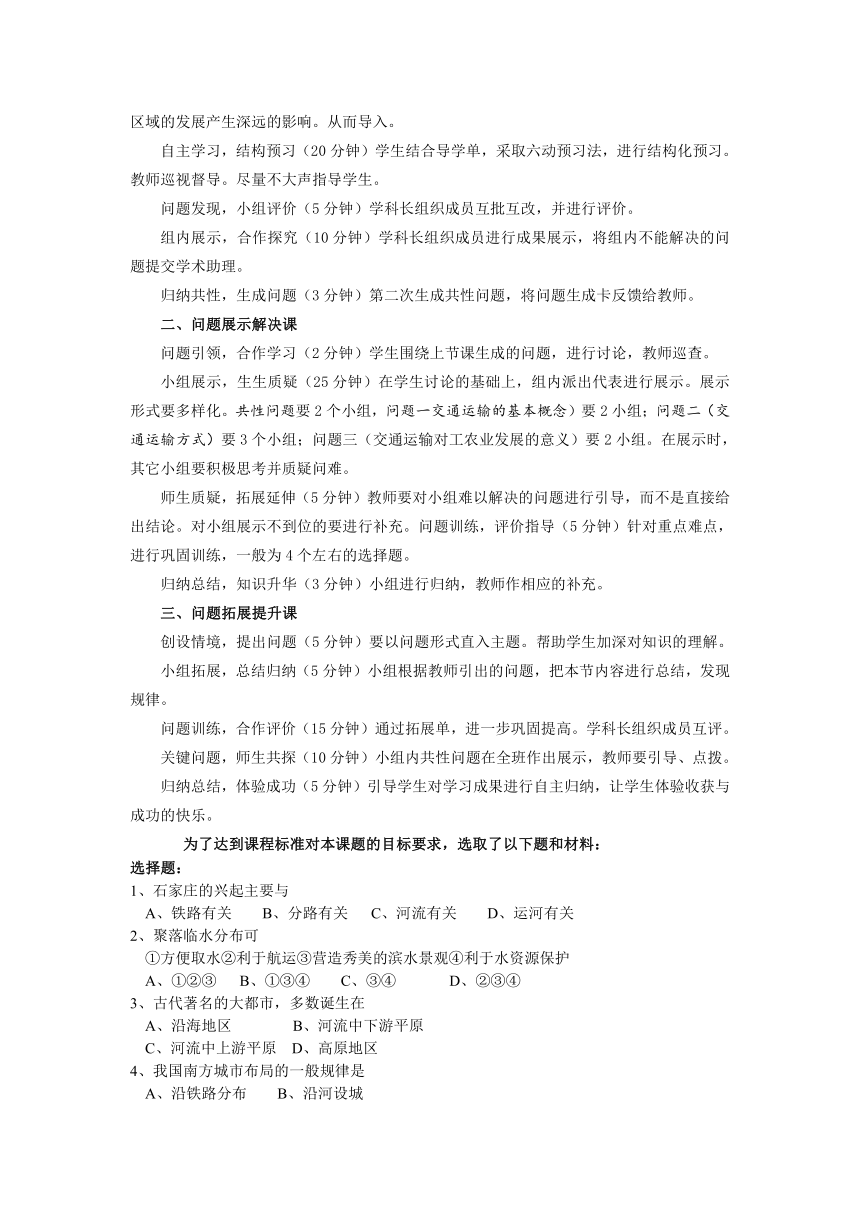 区域的发展产生深远的影响。从而导入。

自主学习，结构预习（20 分钟）学生结合导学单，采取六动预习法，进行结构化预习。教师巡视督导。尽量不大声指导学生。

问题发现，小组评价（5 分钟）学科长组织成员互批互改，并进行评价。

组内展示，合作探究（10 分钟）学科长组织成员进行成果展示，将组内不能解决的问题提交学术助理。

归纳共性，生成问题（3 分钟）第二次生成共性问题，将问题生成卡反馈给教师。

二、问题展示解决课

问题引领，合作学习（2 分钟）学生围绕上节课生成的问题，进行讨论，教师巡查。

小组展示，生生质疑（25 分钟）在学生讨论的基础上，组内派出代表进行展示。展示形式要多样化。共性问题要 2 个小组，问题一交通运输的基本概念）要 2 小组；问题二（交通运输方式）要 3 个小组；问题三（交通运输对工农业发展的意义）要 2 小组。在展示时，其它小组要积极思考并质疑问难。

师生质疑，拓展延伸（5 分钟）教师要对小组难以解决的问题进行引导，而不是直接给出结论。对小组展示不到位的要进行补充。问题训练，评价指导（5 分钟）针对重点难点，进行巩固训练，一般为 4 个左右的选择题。

归纳总结，知识升华（3 分钟）小组进行归纳，教师作相应的补充。

三、问题拓展提升课

创设情境，提出问题（5 分钟）要以问题形式直入主题。帮助学生加深对知识的理解。

小组拓展，总结归纳（5 分钟）小组根据教师引出的问题，把本节内容进行总结，发现规律。

问题训练，合作评价（15 分钟）通过拓展单，进一步巩固提高。学科长组织成员互评。

关键问题，师生共探（10 分钟）小组内共性问题在全班作出展示，教师要引导、点拨。

归纳总结，体验成功（5 分钟）引导学生对学习成果进行自主归纳，让学生体验收获与成功的快乐。

为了达到课程标准对本课题的目标要求，选取了以下题和材料：

选择题：

1、石家庄的兴起主要与
A、铁路有关　B、分路有关　C、河流有关　D、运河有关

2、聚落临水分布可
①方便取水②利于航运③营造秀美的滨水景观④利于水资源保护
A、①②③　B、①③④　C、③④　D、②③④

3、古代著名的大都市，多数诞生在
A、沿海地区　B、河流中下游平原
C、河流中上游平原　D、高原地区

4、我国南方城市布局的一般规律是
A、沿铁路分布　B、沿河设城